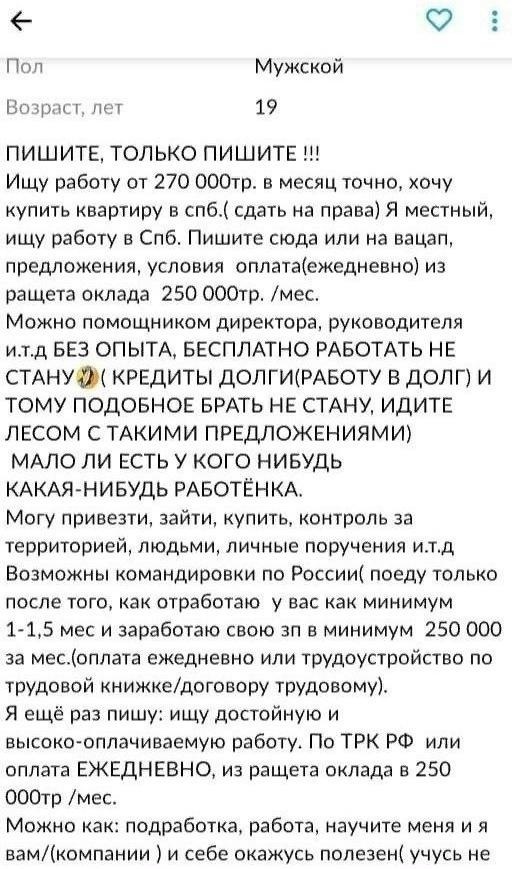 Пол Мужской

Возраст, лет 19

ПИШИТЕ, ТОЛЬКО ПИШИТЕ !!!
Ищу работу от 270 000тр. в месяц точно, хочу купить квартиру в спб.( сдать на права) Я местный, ищу работу в Спб. Пишите сюда или на вацап, предложения, условия оплата(ежедневно) из ращета оклада 250 000тр. /мес.
Можно помощником директора, руководителя и.т.д БЕЗ ОПЫТА, БЕСПЛАТНО РАБОТАТЬ НЕ СТАНУ( КРЕДИТЫ ДОЛГИ(РАБОТУ В ДОЛГ) И ТОМУ ПОДОБНОЕ БРАТЬ НЕ СТАНУ, ИДИТЕ ЛЕСОМ С ТАКИМИ ПРЕДЛОЖЕНИЯМИ)
МАЛО ЛИ ЕСТЬ У КОГО НИБУДЬ КАКАЯ-НИБУДЬ РАБОТЁНКА.
Могу привезти, зайти, купить, контроль за территорией, людьми, личные поручения и.т.д
Возможны командировки по России( поеду только после того, как отработаю у вас как минимум 1-1,5 мес и заработаю свою зп в минимум 250 000 за мес.(оплата ежедневно или трудоустройство по трудовой книжке/договору трудовому).
Я ещё раз пишу: ищу достойную и высоко-оплачиваемую работу. По ТРК РФ или оплата ЕЖЕДНЕВНО, из ращета оклада в 250 000тр /мес.
Можно как: подработка, работа, научите меня и я вам/(компании ) и себе окажусь полезен( учусь не